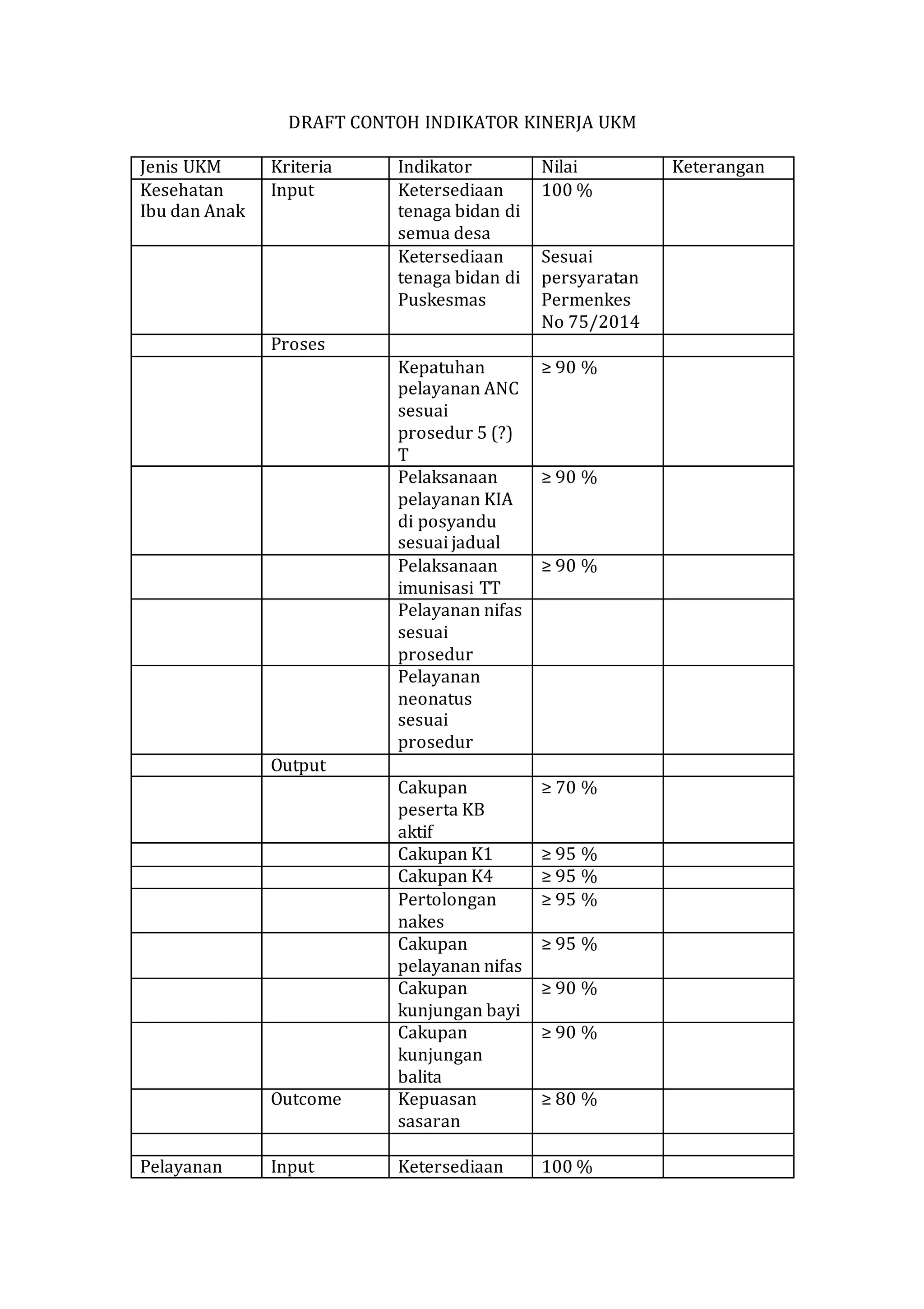 DRAFT CONTOH INDIKATOR KINERJA UKM

| Jenis UKM | Kriteria | Indikator | Nilai | Keterangan |
|---|---|---|---|---|
| Kesehatan Ibu dan Anak | Input | Ketersediaan tenaga bidan di semua desa | 100 % | |
| | | Ketersediaan tenaga bidan di Puskesmas | Sesuai persyaratan Permenkes No 75/2014 | |
| | Proses | | | |
| | | Kepatuhan pelayanan ANC sesuai prosedur 5 (?) T | ≥ 90 % | |
| | | Pelaksanaan pelayanan KIA di posyandu sesuai jadual | ≥ 90 % | |
| | | Pelaksanaan imunisasi TT | ≥ 90 % | |
| | | Pelayanan nifas sesuai prosedur | | |
| | | Pelayanan neonatus sesuai prosedur | | |
| | Output | | | |
| | | Cakupan peserta KB aktif | ≥ 70 % | |
| | | Cakupan K1 | ≥ 95 % | |
| | | Cakupan K4 | ≥ 95 % | |
| | | Pertolongan nakes | ≥ 95 % | |
| | | Cakupan pelayanan nifas | ≥ 95 % | |
| | | Cakupan kunjungan bayi | ≥ 90 % | |
| | | Cakupan kunjungan balita | ≥ 90 % | |
| | Outcome | Kepuasan sasaran | ≥ 80 % | |
| | | | | |
| Pelayanan | Input | Ketersediaan | 100 % | |